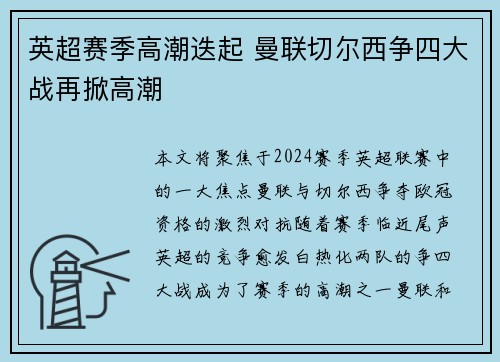 英超赛季高潮迭起 曼联切尔西争四大战再掀高潮

本文将聚焦于2024赛季英超联赛中的一大焦点曼联与切尔西争夺欧冠资格的激烈对抗随着赛季临近尾声英超的竞争愈发白热化两队的争四大战成为了赛季的高潮之一曼联和